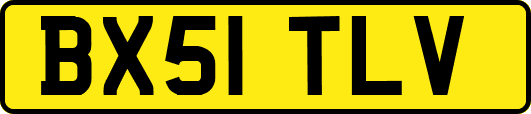 BX51 TLV